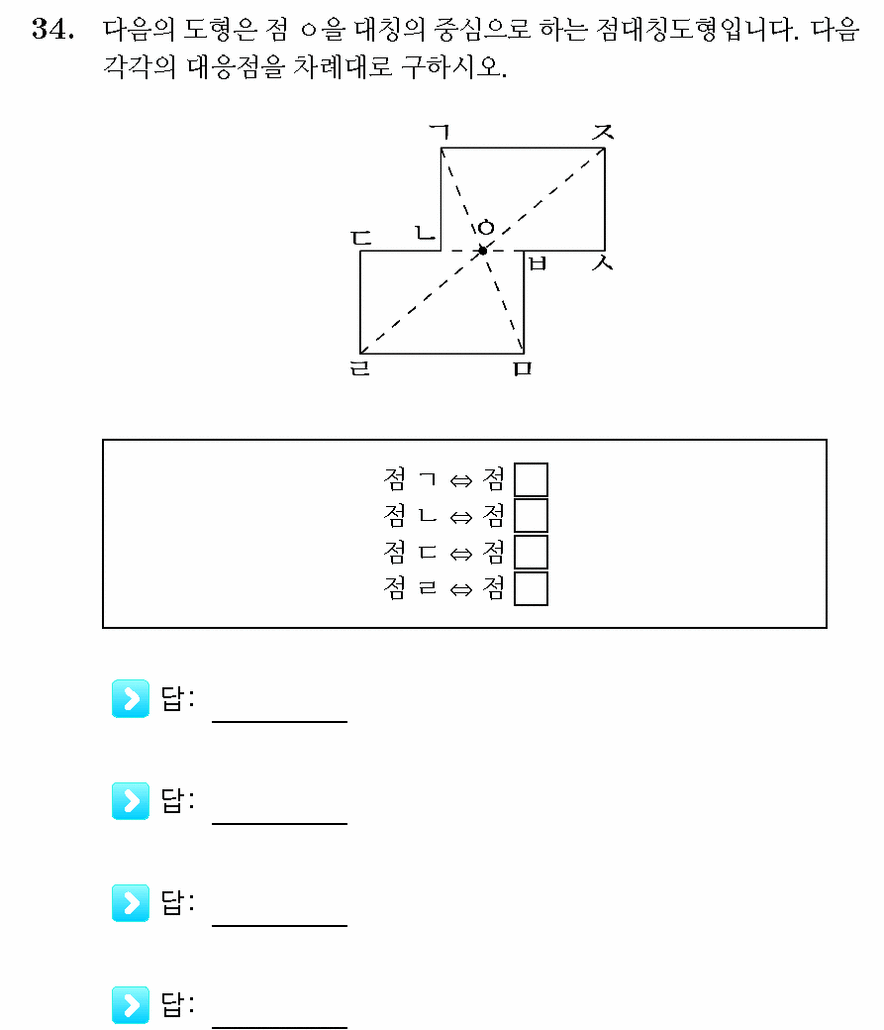 34. 다음의 도형은 점 ㅇ을 대칭의 중심으로 하는 점대칭도형입니다. 다음 각각의 대응점을 차례대로 구하시오.

ㄱ ㅈ
ㄷ ㄴ ㅇ ㅂ ㅅ
ㄹ ㅁ

점 ㄱ ⇔ 점 ☐
점 ㄴ ⇔ 점 ☐
점 ㄷ ⇔ 점 ☐
점 ㄹ ⇔ 점 ☐

답: ____

답: ____

답: ____

답: ____